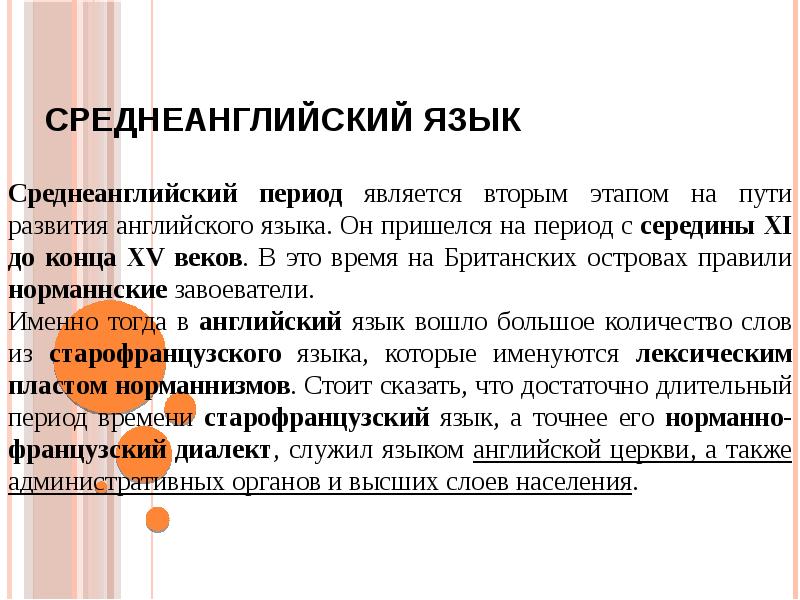 СРЕДНЕАНГЛИЙСКИЙ ЯЗЫК

Среднеанглийский период является вторым этапом на пути развития английского языка. Он пришелся на период с середины XI до конца XV веков. В это время на Британских островах правили норманнские завоеватели.

Именно тогда в английский язык вошло большое количество слов из старофранцузского языка, которые именуются лексическим пластом норманнизмов. Стоит сказать, что достаточно длительный период времени старофранцузский язык, а точнее его норманно-французский диалект, служил языком английской церкви, а также административных органов и высших слоев населения.